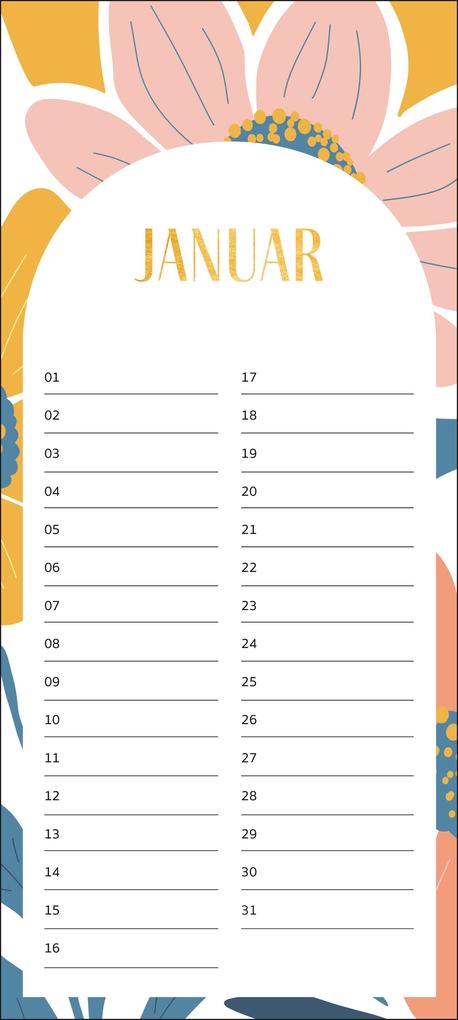 JANUAR

01
02
03
04
05
06
07
08
09
10
11
12
13
14
15
16

17
18
19
20
21
22
23
24
25
26
27
28
29
30
31